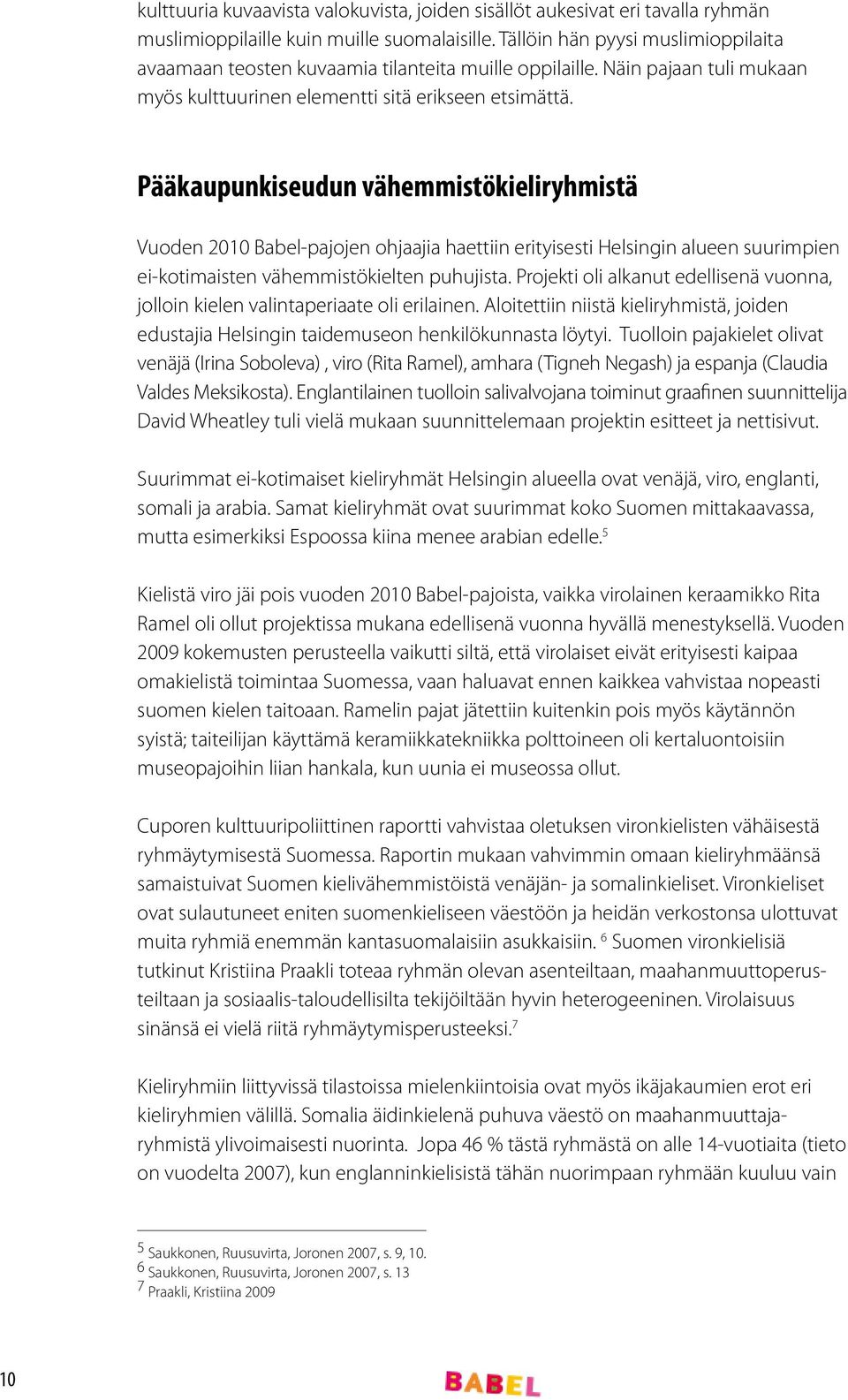 kulttuuria kuvaavista valokuvista, joiden sisällöt aukesivat eri tavalla ryhmän muslimioppilaille kuin muille suomalaisille. Tällöin hän pyysi muslimioppilaita avaamaan teosten kuvaamia tilanteita muille oppilaille. Näin pajaan tuli mukaan myös kulttuurinen elementti sitä erikseen etsimättä.

Pääkaupunkiseudun vähemmistökieliryhmistä

Vuoden 2010 Babel-pajojen ohjaajia haettiin erityisesti Helsingin alueen suurimpien ei-kotimaisten vähemmistökielten puhujista. Projekti oli alkanut edellisenä vuonna, jolloin kielen valintaperiaate oli erilainen. Aloitettiin niistä kieliryhmistä, joiden edustajia Helsingin taidemuseon henkilökunnasta löytyi. Tuolloin pajakielet olivat venäjä (Irina Soboleva) , viro (Rita Ramel), amhara (Tigneh Negash) ja espanja (Claudia Valdes Meksikosta). Englantilainen tuolloin salivalvojana toiminut graafinen suunnittelija David Wheatley tuli vielä mukaan suunnittelemaan projektin esitteet ja nettisivut.

Suurimmat ei-kotimaiset kieliryhmät Helsingin alueella ovat venäjä, viro, englanti, somali ja arabia. Samat kieliryhmät ovat suurimmat koko Suomen mittakaavassa, mutta esimerkiksi Espoossa kiina menee arabian edelle.$^5$

Kielistä viro jäi pois vuoden 2010 Babel-pajoista, vaikka virolainen keraamikko Rita Ramel oli ollut projektissa mukana edellisenä vuonna hyvällä menestyksellä. Vuoden 2009 kokemusten perusteella vaikutti siltä, että virolaiset eivät erityisesti kaipaa omakielistä toimintaa Suomessa, vaan haluavat ennen kaikkea vahvistaa nopeasti suomen kielen taitoaan. Ramelin pajat jätettiin kuitenkin pois myös käytännön syistä; taiteilijan käyttämä keramiikkatekniikka polttoineen oli kertaluontoisiin museopajoihin liian hankala, kun uunia ei museossa ollut.

Cuporen kulttuuripoliittinen raportti vahvistaa oletuksen vironkielisten vähäisestä ryhmäytymisestä Suomessa. Raportin mukaan vahvimmin omaan kieliryhmäänsä samaistuivat Suomen kielivähemmistöistä venäjän- ja somalinkieliset. Vironkieliset ovat sulautuneet eniten suomenkieliseen väestöön ja heidän verkostonsa ulottuvat muita ryhmiä enemmän kantasuomalaisiin asukkaisiin. $^6$ Suomen vironkielisiä tutkinut Kristiina Praakli toteaa ryhmän olevan asenteiltaan, maahanmuuttoperusteiltaan ja sosiaalis-taloudellisilta tekijöiltään hyvin heterogeeninen. Virolaisuus sinänsä ei vielä riitä ryhmäytymisperusteeksi.$^7$

Kieliryhmiin liittyvissä tilastoissa mielenkiintoisia ovat myös ikäjakaumien erot eri kieliryhmien välillä. Somalia äidinkielenä puhuva väestö on maahanmuuttajaryhmistä ylivoimaisesti nuorinta. Jopa 46 % tästä ryhmästä on alle 14-vuotiaita (tieto on vuodelta 2007), kun englanninkielisistä tähän nuorimpaan ryhmään kuuluu vain

5 Saukkonen, Ruusuvirta, Joronen 2007, s. 9, 10.
6 Saukkonen, Ruusuvirta, Joronen 2007, s. 13
7 Praakli, Kristiina 2009

10

BABEL